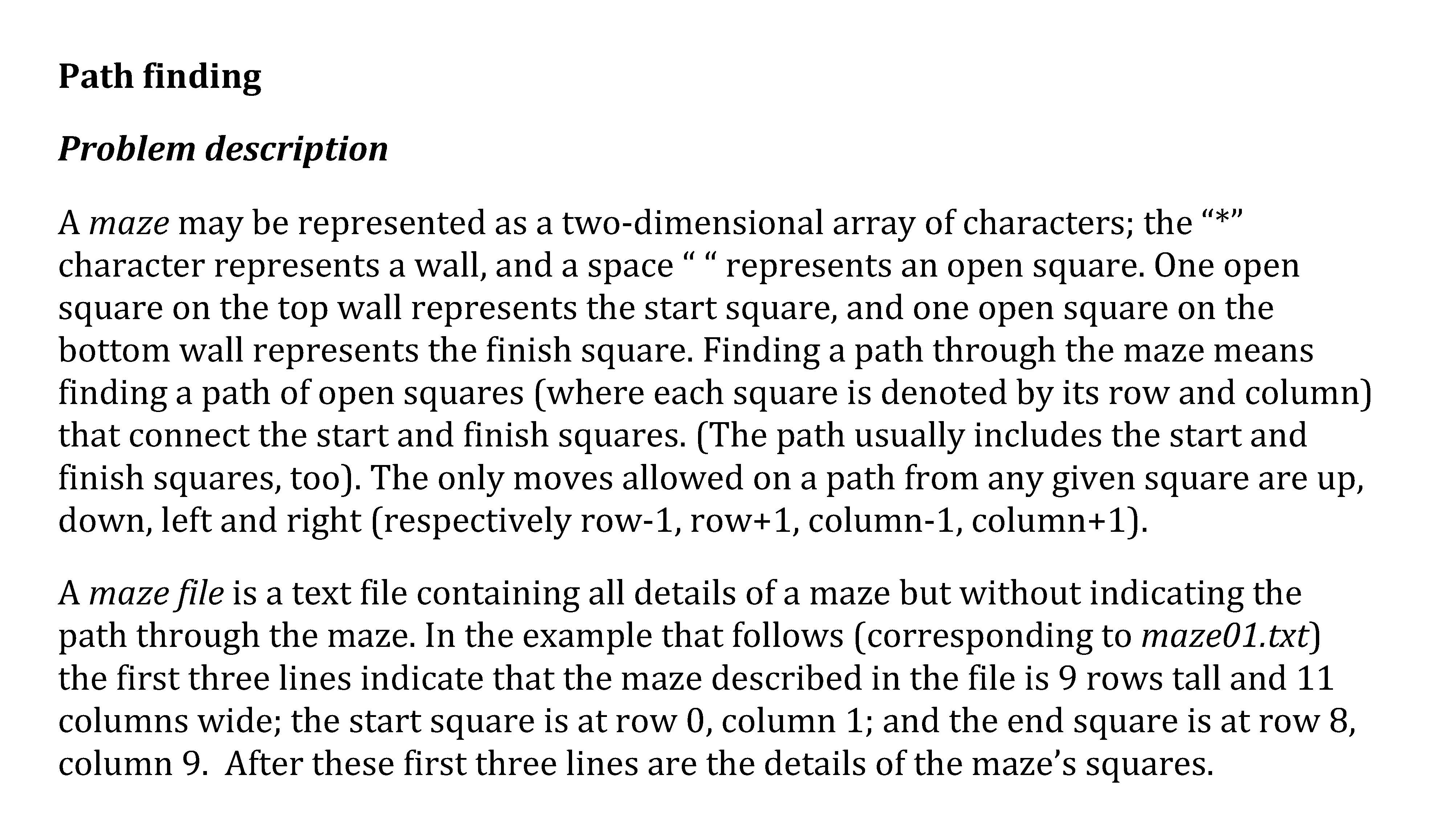 Path finding

Problem description

A maze may be represented as a two-dimensional array of characters; the “*” character represents a wall, and a space “ “ represents an open square. One open square on the top wall represents the start square, and one open square on the bottom wall represents the finish square. Finding a path through the maze means finding a path of open squares (where each square is denoted by its row and column) that connect the start and finish squares. (The path usually includes the start and finish squares, too). The only moves allowed on a path from any given square are up, down, left and right (respectively row-1, row+1, column-1, column+1).

A maze file is a text file containing all details of a maze but without indicating the path through the maze. In the example that follows (corresponding to maze01.txt) the first three lines indicate that the maze described in the file is 9 rows tall and 11 columns wide; the start square is at row 0, column 1; and the end square is at row 8, column 9. After these first three lines are the details of the maze’s squares.